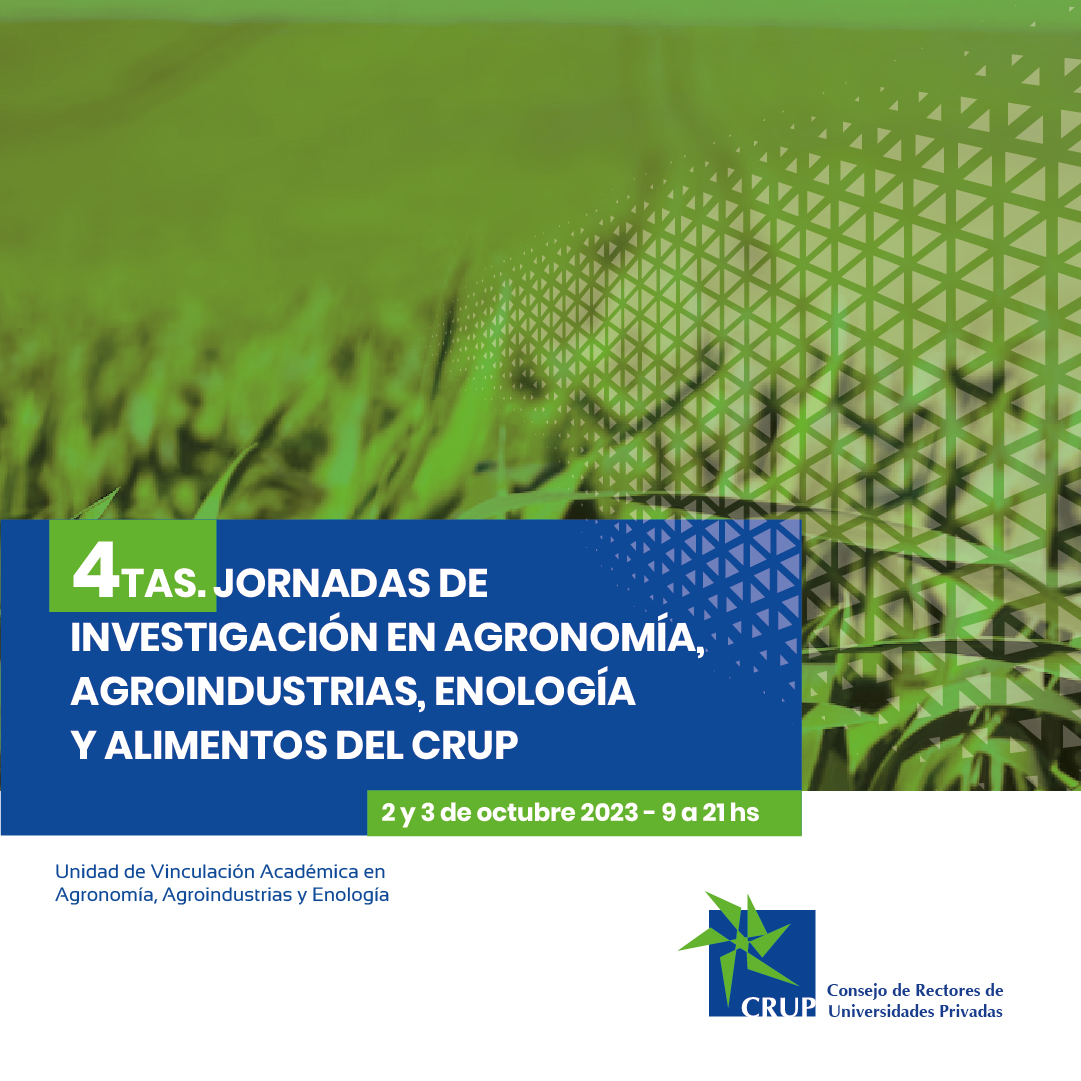 4TAS. JORNADAS DE INVESTIGACIÓN EN AGRONOMÍA, AGROINDUSTRIAS, ENOLOGÍA Y ALIMENTOS DEL CRUP

2 y 3 de octubre 2023 - 9 a 21 hs

Unidad de Vinculación Académica en Agronomía, Agroindustrias y Enología

CRUP
Consejo de Rectores de
Universidades Privadas